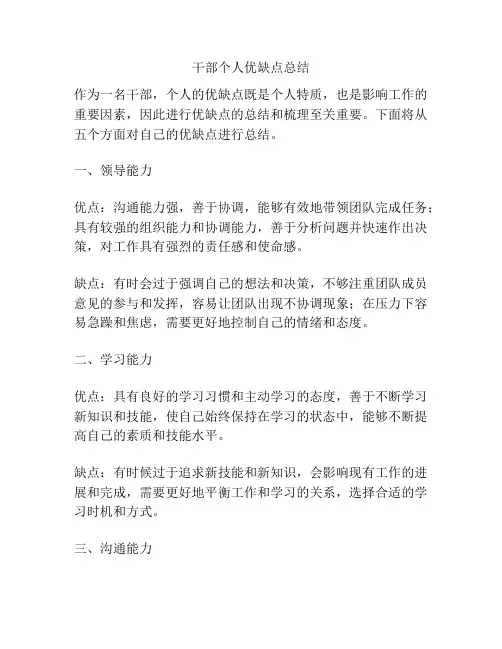 干部个人优缺点总结

作为一名干部，个人的优缺点既是个人特质，也是影响工作的重要因素，因此进行优缺点的总结和梳理至关重要。下面将从五个方面对自己的优缺点进行总结。

一、领导能力

优点：沟通能力强，善于协调，能够有效地带领团队完成任务；具有较强的组织能力和协调能力，善于分析问题并快速作出决策，对工作具有强烈的责任感和使命感。

缺点：有时会过于强调自己的想法和决策，不够注重团队成员意见的参与和发挥，容易让团队出现不协调现象；在压力下容易急躁和焦虑，需要更好地控制自己的情绪和态度。

二、学习能力

优点：具有良好的学习习惯和主动学习的态度，善于不断学习新知识和技能，使自己始终保持在学习的状态中，能够不断提高自己的素质和技能水平。

缺点：有时候过于追求新技能和新知识，会影响现有工作的进展和完成，需要更好地平衡工作和学习的关系，选择合适的学习时机和方式。

三、沟通能力